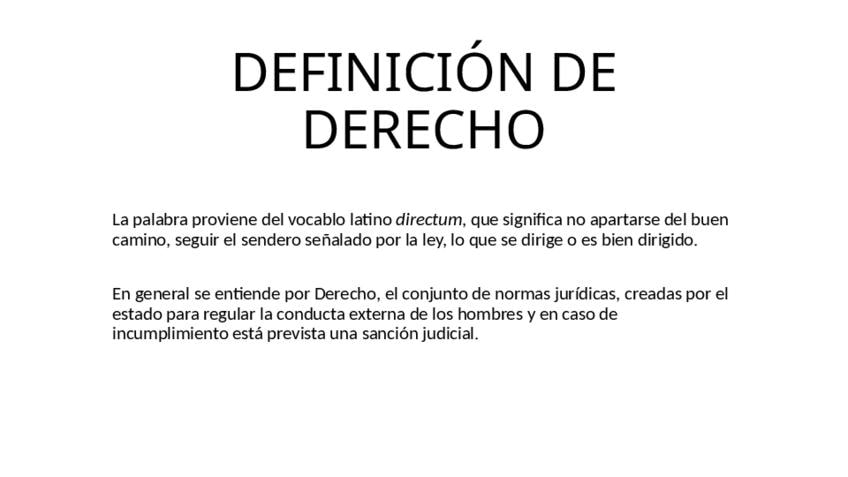 DEFINICIÓN DE DERECHO

La palabra proviene del vocablo latino directum, que significa no apartarse del buen camino, seguir el sendero señalado por la ley, lo que se dirige o es bien dirigido.

En general se entiende por Derecho, el conjunto de normas jurídicas, creadas por el estado para regular la conducta externa de los hombres y en caso de incumplimiento está prevista una sanción judicial.